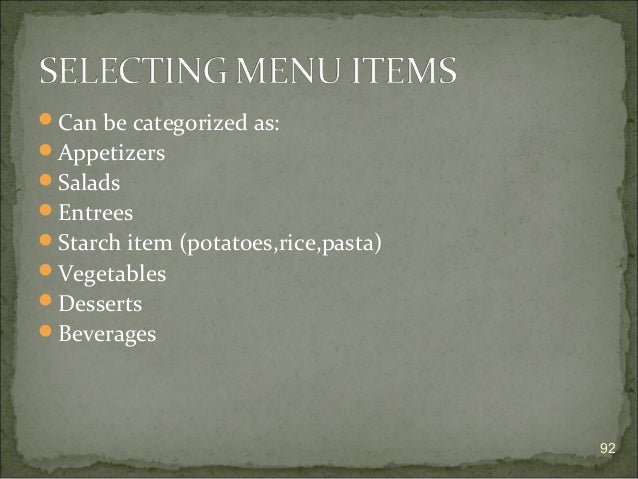 SELECTING MENU ITEMS

• Can be categorized as:
• Appetizers
• Salads
• Entrees
• Starch item (potatoes,rice,pasta)
• Vegetables
• Desserts
• Beverages

92